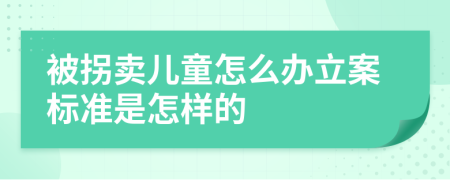 被拐卖儿童怎么办立案标准是怎样的